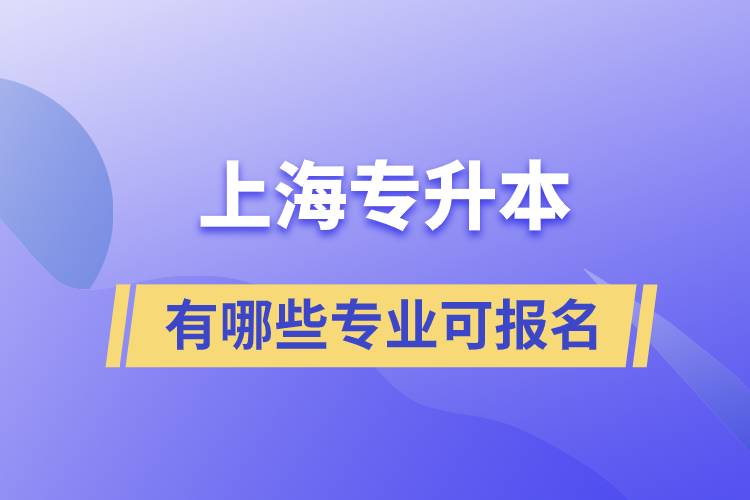 上海专升本

有哪些专业可报名